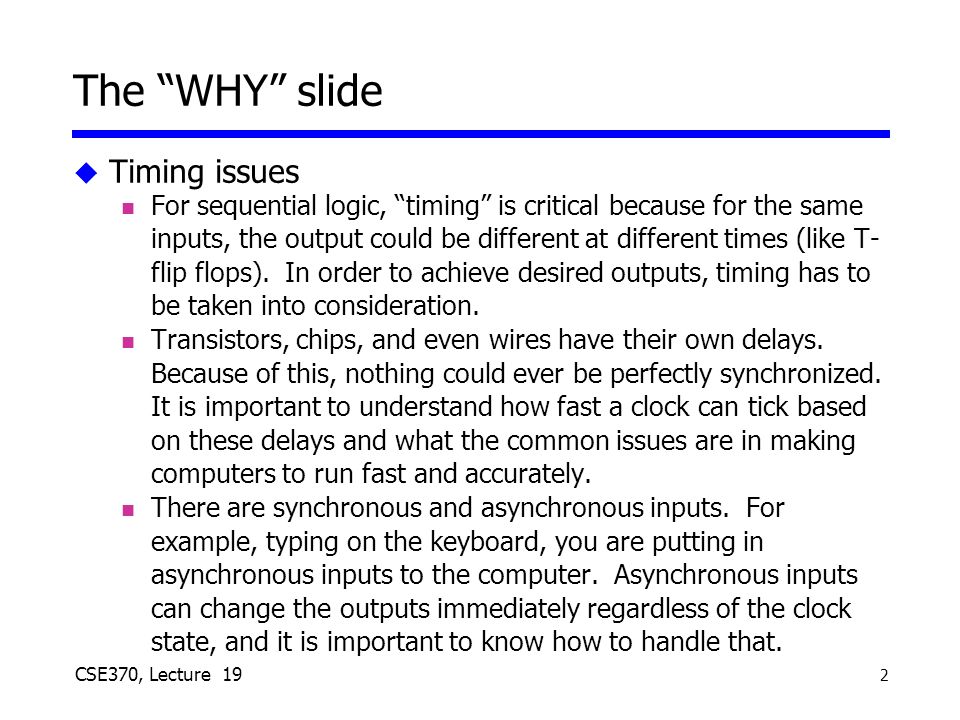 The “WHY” slide

Timing issues

For sequential logic, “timing” is critical because for the same inputs, the output could be different at different times (like T-flip flops). In order to achieve desired outputs, timing has to be taken into consideration.

Transistors, chips, and even wires have their own delays. Because of this, nothing could ever be perfectly synchronized. It is important to understand how fast a clock can tick based on these delays and what the common issues are in making computers to run fast and accurately.

There are synchronous and asynchronous inputs. For example, typing on the keyboard, you are putting in asynchronous inputs to the computer. Asynchronous inputs can change the outputs immediately regardless of the clock state, and it is important to know how to handle that.

CSE370, Lecture 19

2